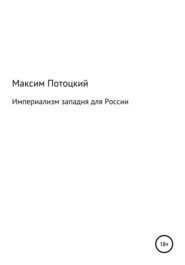 Максим Потоцкий

Империализм западня для России

18+